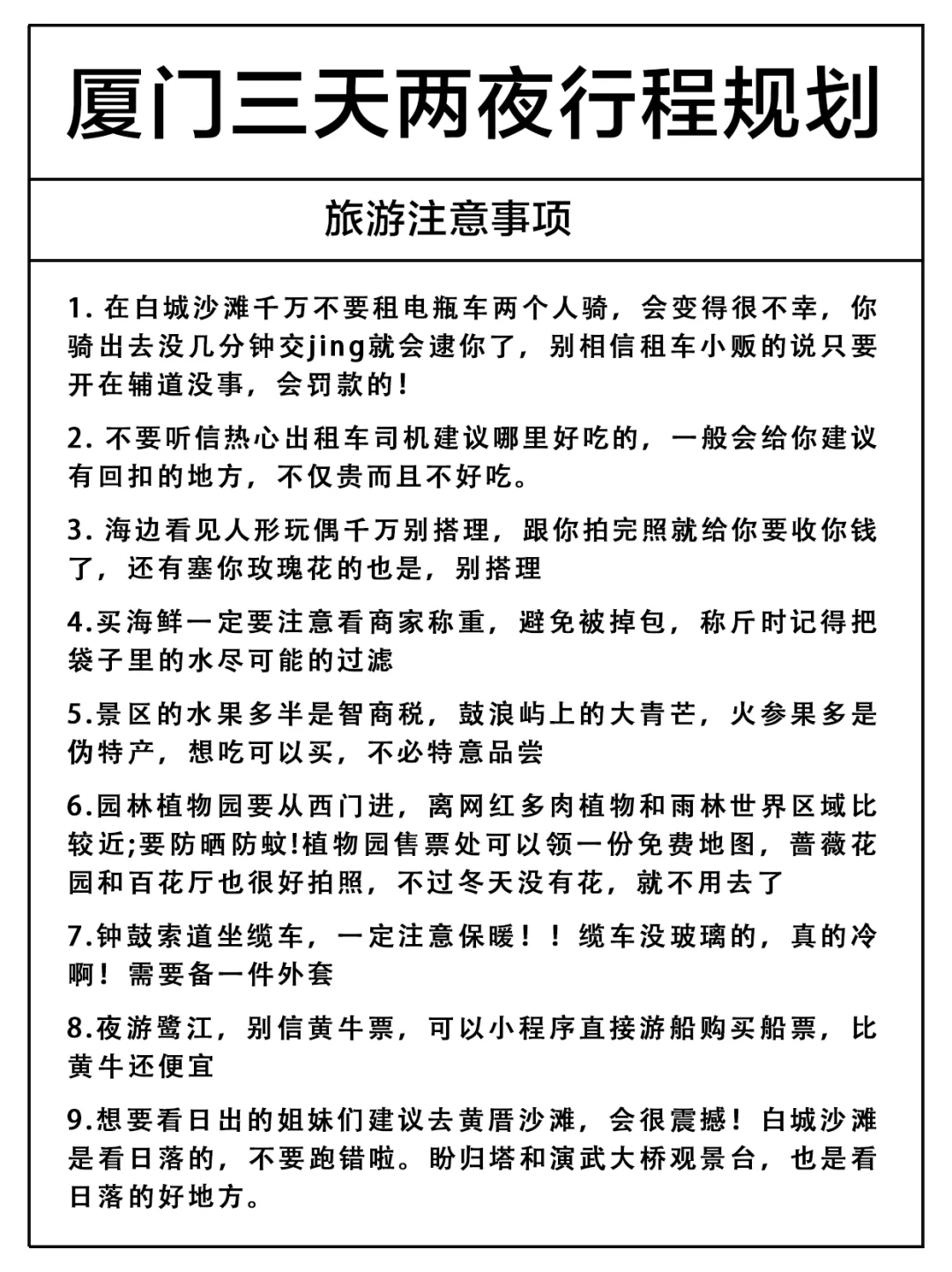 厦门三天两夜行程规划

旅游注意事项

1. 在白城沙滩千万不要租电瓶车两个人骑，会变得很不幸，你骑出去没几分钟交jing就会逮你了，别相信租车小贩的说只要开在辅道没事，会罚款的！

2. 不要听信热心出租车司机建议哪里好吃的，一般会给你建议有回扣的地方，不仅贵而且不好吃。

3. 海边看见人形玩偶千万别搭理，跟你拍完照就给你要收你钱了，还有塞你玫瑰花的也是，别搭理

4.买海鲜一定要注意看商家称重，避免被掉包，称斤时记得把袋子里的水尽可能的过滤

5.景区的水果多半是智商税，鼓浪屿上的大青芒，火参果多是伪特产，想吃可以买，不必特意品尝

6.园林植物园要从西门进，离网红多肉植物和雨林世界区域比较近;要防晒防蚊!植物园售票处可以领一份免费地图，蔷薇花园和百花厅也很好拍照，不过冬天没有花，就不用去了

7.钟鼓索道坐缆车，一定注意保暖！！缆车没玻璃的，真的冷啊！需要备一件外套

8.夜游鹭江，别信黄牛票，可以小程序直接游船购买船票，比黄牛还便宜

9.想要看日出的姐妹们建议去黄厝沙滩，会很震撼！白城沙滩是看日落的，不要跑错啦。盼归塔和演武大桥观景台，也是看日落的好地方。